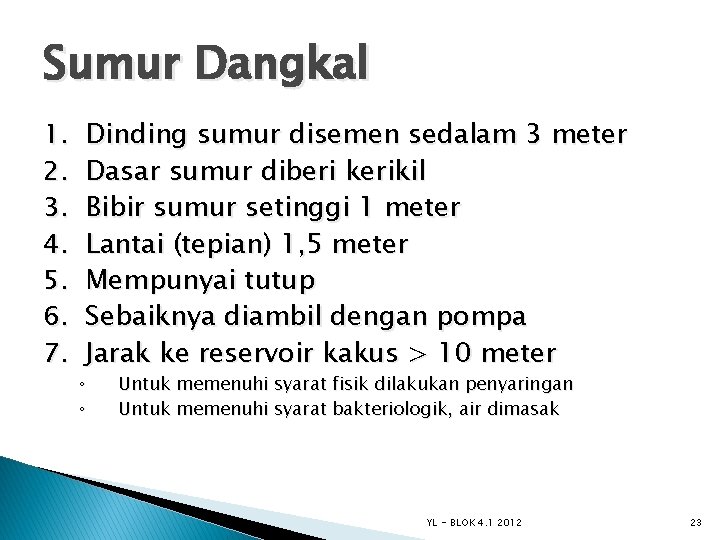 Sumur Dangkal

1. Dinding sumur disemen sedalam 3 meter
2. Dasar sumur diberi kerikil
3. Bibir sumur setinggi 1 meter
4. Lantai (tepian) 1,5 meter
5. Mempunyai tutup
6. Sebaiknya diambil dengan pompa
7. Jarak ke reservoir kakus > 10 meter
◦ Untuk memenuhi syarat fisik dilakukan penyaringan
◦ Untuk memenuhi syarat bakteriologik, air dimasak

YL - BLOK 4.1 2012

23